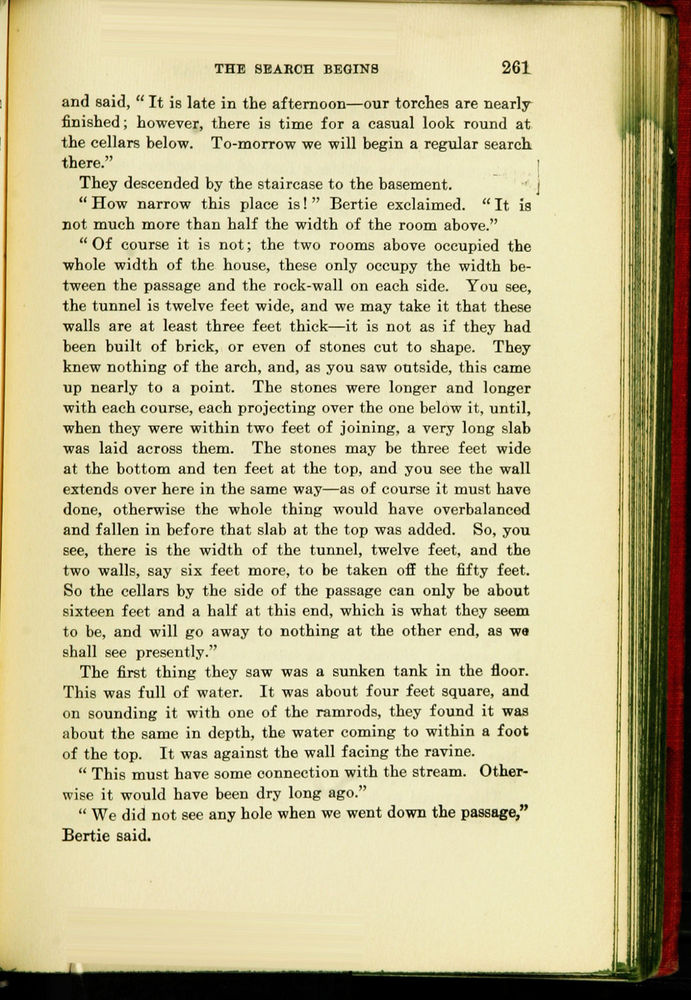 THE SEARCH BEGINS 261

and said, "It is late in the afternoon—our torches are nearly finished; however, there is time for a casual look round at the cellars below. To-morrow we will begin a regular search there."

They descended by the staircase to the basement.

"How narrow this place is!" Bertie exclaimed. "It is not much more than half the width of the room above."

"Of course it is not; the two rooms above occupied the whole width of the house, these only occupy the width between the passage and the rock-wall on each side. You see, the tunnel is twelve feet wide, and we may take it that these walls are at least three feet thick—it is not as if they had been built of brick, or even of stones cut to shape. They knew nothing of the arch, and, as you saw outside, this came up nearly to a point. The stones were longer and longer with each course, each projecting over the one below it, until, when they were within two feet of joining, a very long slab was laid across them. The stones may be three feet wide at the bottom and ten feet at the top, and you see the wall extends over here in the same way—as of course it must have done, otherwise the whole thing would have overbalanced and fallen in before that slab at the top was added. So, you see, there is the width of the tunnel, twelve feet, and the two walls, say six feet more, to be taken off the fifty feet. So the cellars by the side of the passage can only be about sixteen feet and a half at this end, which is what they seem to be, and will go away to nothing at the other end, as we shall see presently."

The first thing they saw was a sunken tank in the floor. This was full of water. It was about four feet square, and on sounding it with one of the ramrods, they found it was about the same in depth, the water coming to within a foot of the top. It was against the wall facing the ravine.

"This must have some connection with the stream. Otherwise it would have been dry long ago."

"We did not see any hole when we went down the passage," Bertie said.